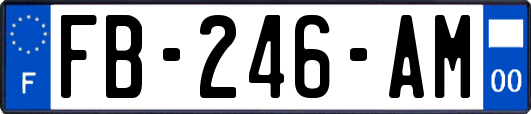 F
FB-246-AM
00